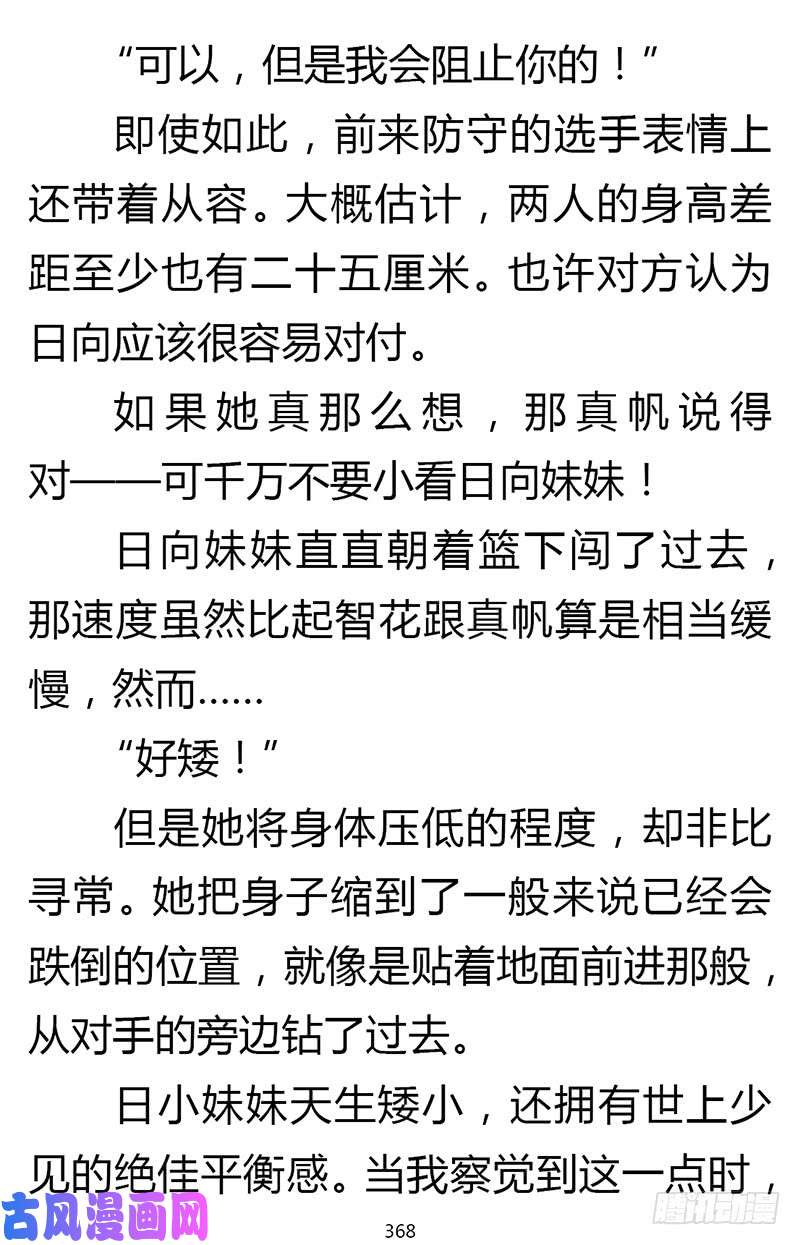 “可以，但是我会阻止你的！”

即使如此，前来防守的选手表情上还带着从容。大概估计，两人的身高差距至少也有二十五厘米。也许对方认为日向应该很容易对付。

如果她真那么想，那真帆说得对——可千万不要小看日向妹妹！

日向妹妹直直朝着篮下闯了过去，那速度虽然比起智花跟真帆算是相当缓慢，然而……

“好矮！”

但是她将身体压低的程度，却非比寻常。她把身子缩到了一般来说已经会跌倒的位置，就像是贴着地面前进那般，从对手的旁边钻了过去。

日小妹妹天生矮小，还拥有世上少见的绝佳平衡感。当我察觉到这一点时，

古风漫画网

368

腾讯动漫